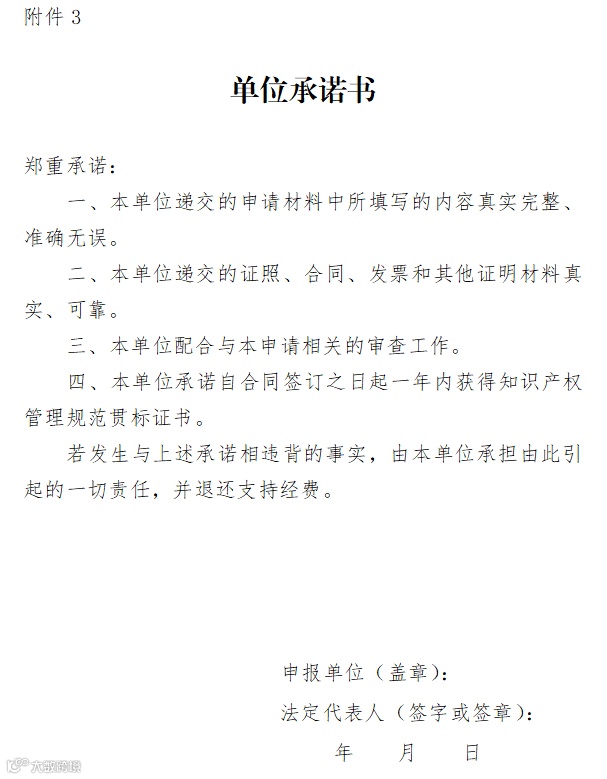 附件 3

单位承诺书

郑重承诺：

一、本单位递交的申请材料中所填写的内容真实完整、准确无误。

二、本单位递交的证照、合同、发票和其他证明材料真实、可靠。

三、本单位配合与本申请相关的审查工作。

四、本单位承诺自合同签订之日起一年内获得知识产权管理规范贯标证书。

若发生与上述承诺相违背的事实，由本单位承担由此引起的一切责任，并退还支持经费。

申报单位（盖章）：

法定代表人（签字或签章）：

年 月 日

大数跨境